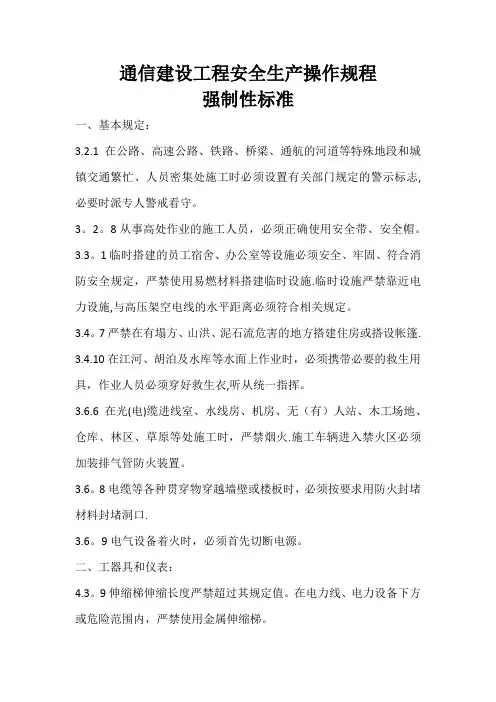 通信建设工程安全生产操作规程
强制性标准

一、基本规定：

3.2.1 在公路、高速公路、铁路、桥梁、通航的河道等特殊地段和城镇交通繁忙、人员密集处施工时必须设置有关部门规定的警示标志,必要时派专人警戒看守。

3。2。8 从事高处作业的施工人员，必须正确使用安全带、安全帽。

3.3。1 临时搭建的员工宿舍、办公室等设施必须安全、牢固、符合消防安全规定，严禁使用易燃材料搭建临时设施.临时设施严禁靠近电力设施,与高压架空电线的水平距离必须符合相关规定。

3.4。7 严禁在有塌方、山洪、泥石流危害的地方搭建住房或搭设帐篷.

3.4.10 在江河、胡泊及水库等水面上作业时，必须携带必要的救生用具，作业人员必须穿好救生衣,听从统一指挥。

3.6.6 在光(电)缆进线室、水线房、机房、无（有）人站、木工场地、仓库、林区、草原等处施工时，严禁烟火.施工车辆进入禁火区必须加装排气管防火装置。

3.6。8 电缆等各种贯穿物穿越墙壁或楼板时，必须按要求用防火封堵材料封堵洞口.

3.6。9 电气设备着火时，必须首先切断电源。

二、工器具和仪表：

4.3。9 伸缩梯伸缩长度严禁超过其规定值。在电力线、电力设备下方或危险范围内，严禁使用金属伸缩梯。